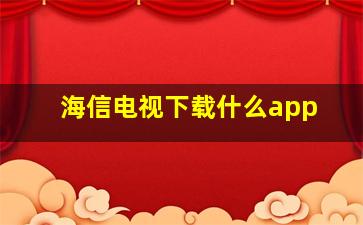 海信电视下载什么app